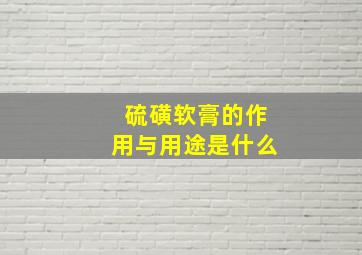 硫磺软膏的作用与用途是什么